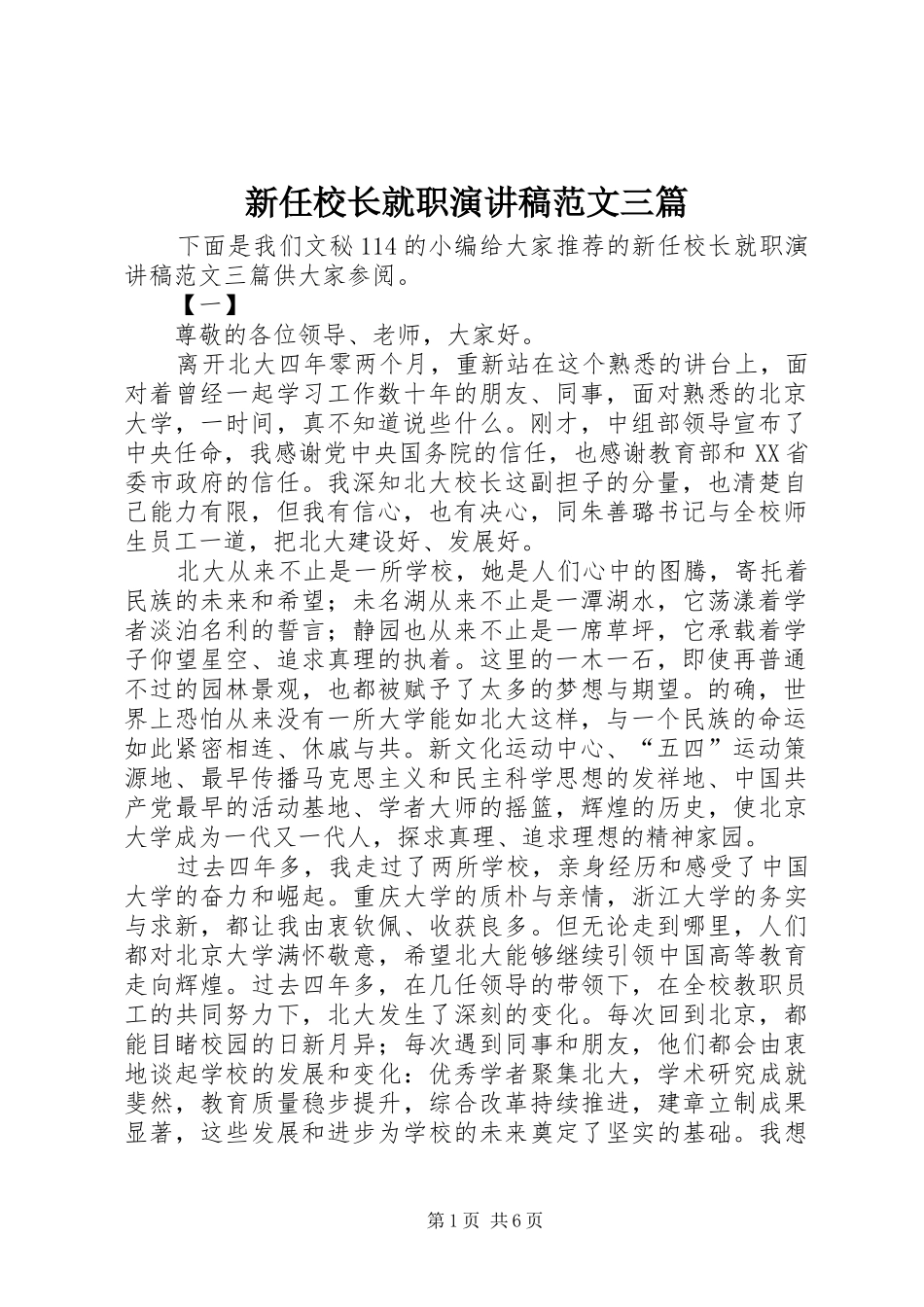 新任校长就职演讲稿范文三篇

下面是我们文秘114的小编给大家推荐的新任校长就职演讲稿范文三篇供大家参阅。

【一】

尊敬的各位领导、老师，大家好。

离开北大四年零两个月，重新站在这个熟悉的讲台上，面对着曾经一起学习工作数十年的朋友、同事，面对熟悉的北京大学，一时间，真不知道说些什么。刚才，中组部领导宣布了中央任命，我感谢党中央国务院的信任，也感谢教育部和XX省委市政府的信任。我深知北大校长这副担子的分量，也清楚自己能力有限，但我有信心，也有决心，同朱善璐书记与全校师生员工一道，把北大建设好、发展好。

北大从来不止是一所学校，她是人们心中的图腾，寄托着民族的未来和希望；未名湖从来不止是一潭湖水，它荡漾着学者淡泊名利的誓言；静园也从来不止是一席草坪，它承载着学子仰望星空、追求真理的执着。这里的一木一石，即使再普通不过的园林景观，也都被赋予了太多的梦想与期望。的确，世界上恐怕从来没有一所大学能如北大这样，与一个民族的命运如此紧密相连、休戚与共。新文化运动中心、“五四”运动策源地、最早传播马克思主义和民主科学思想的发祥地、中国共产党最早的活动基地、学者大师的摇篮，辉煌的历史，使北京大学成为一代又一代人，探求真理、追求理想的精神家园。

过去四年多，我走过了两所学校，亲身经历和感受了中国大学的奋力和崛起。重庆大学的质朴与亲情，浙江大学的务实与求新，都让我由衷钦佩、收获良多。但无论走到哪里，人们都对北京大学满怀敬意，希望北大能够继续引领中国高等教育走向辉煌。过去四年多，在几任领导的带领下，在全校教职员工的共同努力下，北大发生了深刻的变化。每次回到北京，都能目睹校园的日新月异；每次遇到同事和朋友，他们都会由衷地谈起学校的发展和变化：优秀学者聚集北大，学术研究成就斐然，教育质量稳步提升，综合改革持续推进，建章立制成果显著，这些发展和进步为学校的未来奠定了坚实的基础。我想

第1页 共6页